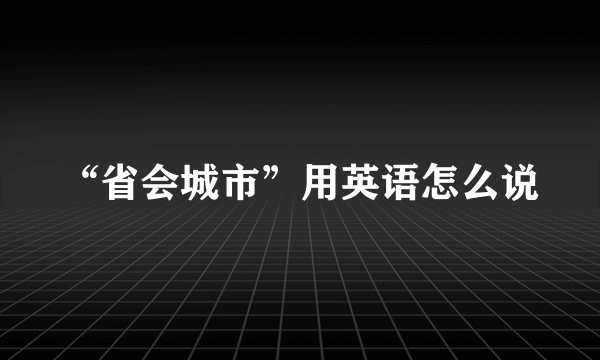 “省会城市”用英语怎么说